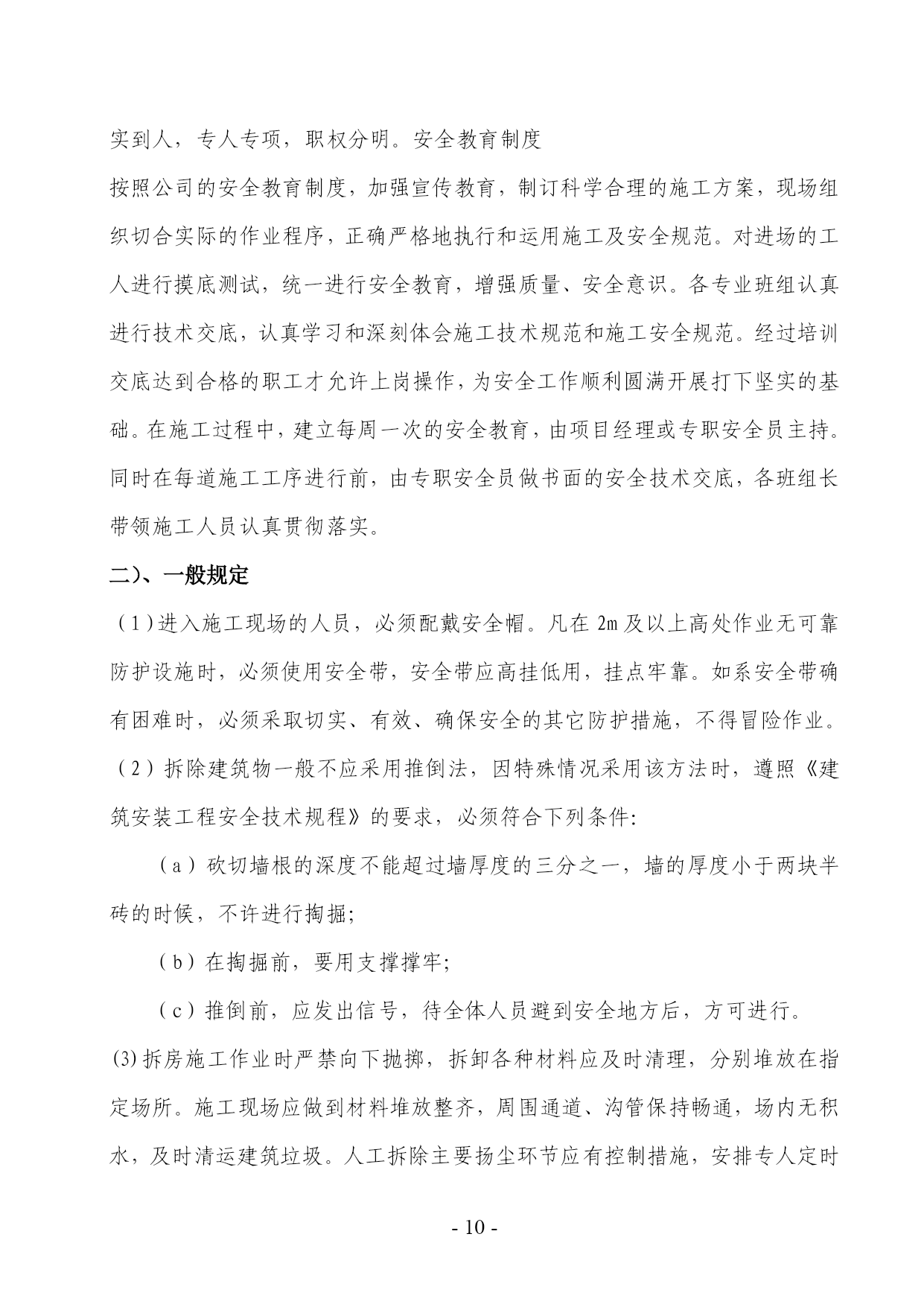 实到人，专人专项，职权分明。安全教育制度

按照公司的安全教育制度，加强宣传教育，制订科学合理的施工方案，现场组织切合实际的作业程序，正确严格地执行和运用施工及安全规范。对进场的工人进行摸底测试，统一进行安全教育，增强质量、安全意识。各专业班组认真进行技术交底，认真学习和深刻体会施工技术规范和施工安全规范。经过培训交底达到合格的职工才允许上岗操作，为安全工作顺利圆满开展打下坚实的基础。在施工过程中，建立每周一次的安全教育，由项目经理或专职安全员主持。同时在每道施工工序进行前，由专职安全员做书面的安全技术交底，各班组长带领施工人员认真贯彻落实。

二）、一般规定

（1）进入施工现场的人员，必须配戴安全帽。凡在 2m 及以上高处作业无可靠防护设施时，必须使用安全带，安全带应高挂低用，挂点牢靠。如系安全带确有困难时，必须采取切实、有效、确保安全的其它防护措施，不得冒险作业。

（2）拆除建筑物一般不应采用推倒法，因特殊情况采用该方法时，遵照《建筑安装工程安全技术规程》的要求，必须符合下列条件:

（a）砍切墙根的深度不能超过墙厚度的三分之一，墙的厚度小于两块半砖的时候，不许进行掏掘;

（b）在掏掘前，要用支撑撑牢;

（c）推倒前，应发出信号，待全体人员避到安全地方后，方可进行。

(3)拆房施工作业时严禁向下抛掷，拆卸各种材料应及时清理，分别堆放在指定场所。施工现场应做到材料堆放整齐，周围通道、沟管保持畅通，场内无积水，及时清运建筑垃圾。人工拆除主要扬尘环节应有控制措施，安排专人定时

- 10 -